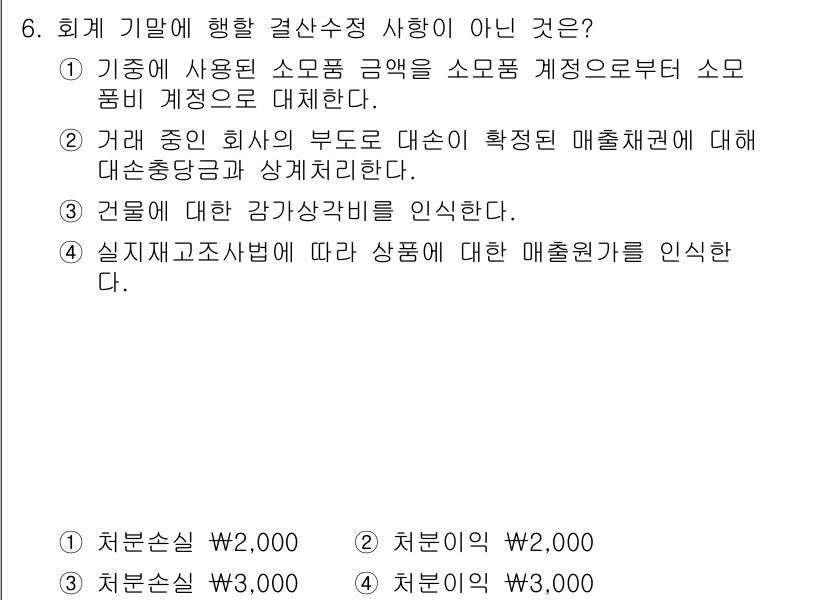 6. 회계 기말에 행할 결산수정 사항이 아닌 것은?

① 기중에 사용된 소모품 금액을 소모품 계정으로부터 소모품비 계정으로 대체한다.

② 거래 중인 회사의 부도로 대손이 확정된 매출채권에 대해 대손충당금과 상계처리한다.

③ 건물에 대한 감가상각비를 인식한다.

④ 실지재고조사법에 따라 상품에 대한 매출원가를 인식한다.

① 처분손실 ₩2,000 ② 처분이익 ₩2,000

③ 처분손실 ₩3,000 ④ 처분이익 ₩3,000